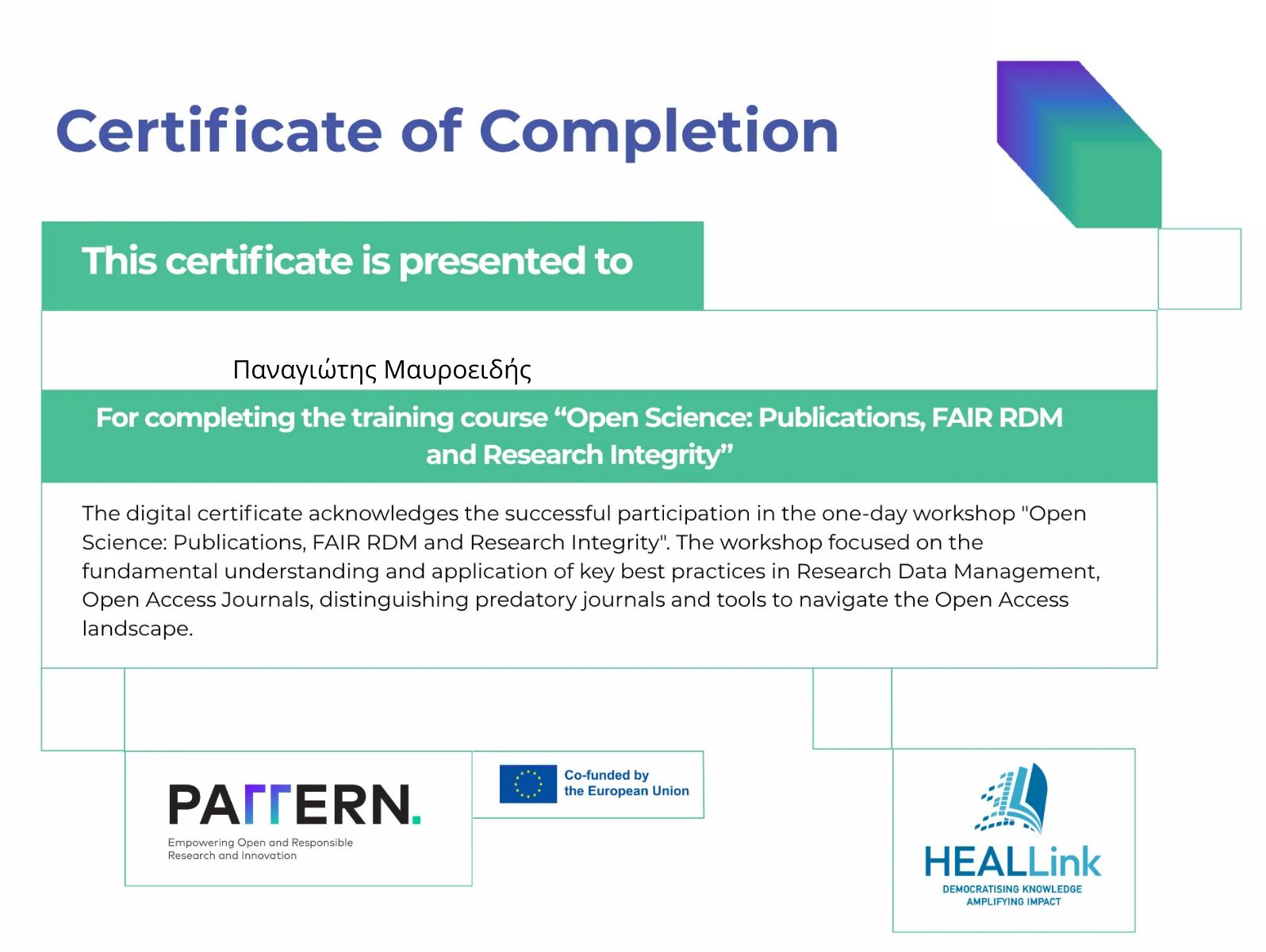 Certificate of Completion

This certificate is presented to

Παναγιώτης Μαυροειδής

For completing the training course “Open Science: Publications, FAIR RDM and Research Integrity”

The digital certificate acknowledges the successful participation in the one-day workshop "Open Science: Publications, FAIR RDM and Research Integrity". The workshop focused on the fundamental understanding and application of key best practices in Research Data Management, Open Access Journals, distinguishing predatory journals and tools to navigate the Open Access landscape.

PATTERN.
Empowering Open and Responsible Research and Innovation

Co-funded by the European Union

HEALLink
DEMOCRATISING KNOWLEDGE
AMPLIFYING IMPACT